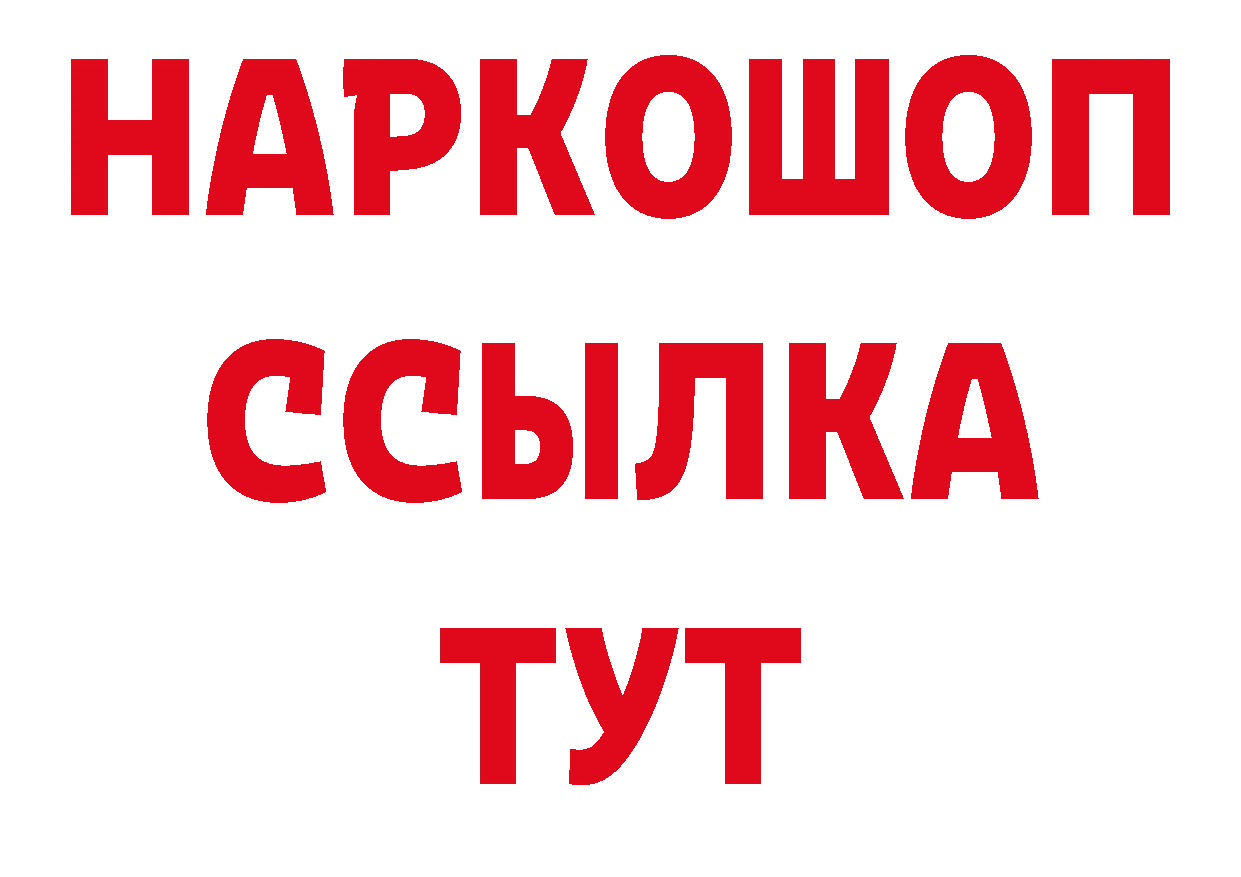 НАРКОШОП
ССЫЛКА
ТУТ